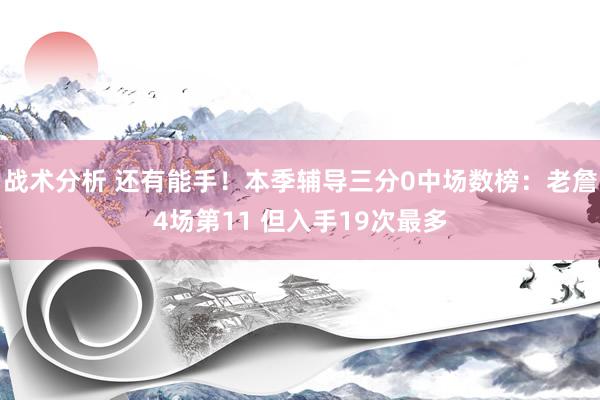 战术分析 还有能手！本季辅导三分0中场数榜：老詹4场第11 但入手19次最多